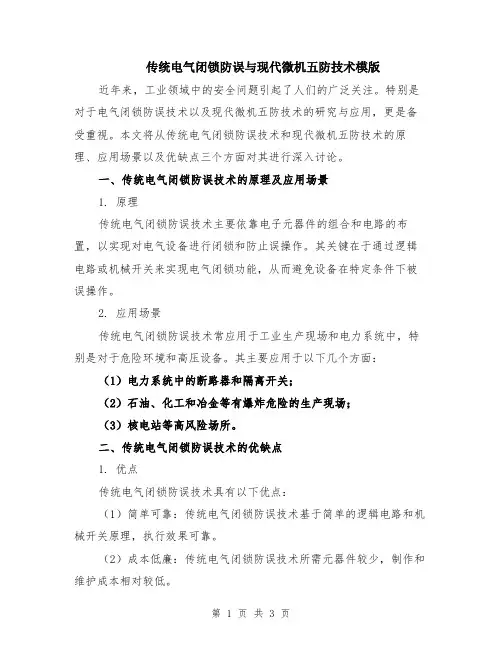 传统电气闭锁防误与现代微机五防技术模版

近年来，工业领域中的安全问题引起了人们的广泛关注。特别是对于电气闭锁防误技术以及现代微机五防技术的研究与应用，更是备受重视。本文将从传统电气闭锁防误技术和现代微机五防技术的原理、应用场景以及优缺点三个方面对其进行深入讨论。

一、传统电气闭锁防误技术的原理及应用场景

1. 原理

传统电气闭锁防误技术主要依靠电子元器件的组合和电路的布置，以实现对电气设备进行闭锁和防止误操作。其关键在于通过逻辑电路或机械开关来实现电气闭锁功能，从而避免设备在特定条件下被误操作。

2. 应用场景

传统电气闭锁防误技术常应用于工业生产现场和电力系统中，特别是对于危险环境和高压设备。其主要应用于以下几个方面：

（1）电力系统中的断路器和隔离开关；

（2）石油、化工和冶金等有爆炸危险的生产现场；

（3）核电站等高风险场所。

二、传统电气闭锁防误技术的优缺点

1. 优点

传统电气闭锁防误技术具有以下优点：

（1）简单可靠：传统电气闭锁防误技术基于简单的逻辑电路和机械开关原理，执行效果可靠。

（2）成本低廉：传统电气闭锁防误技术所需元器件较少，制作和维护成本相对较低。

第 1 页 共 3 页